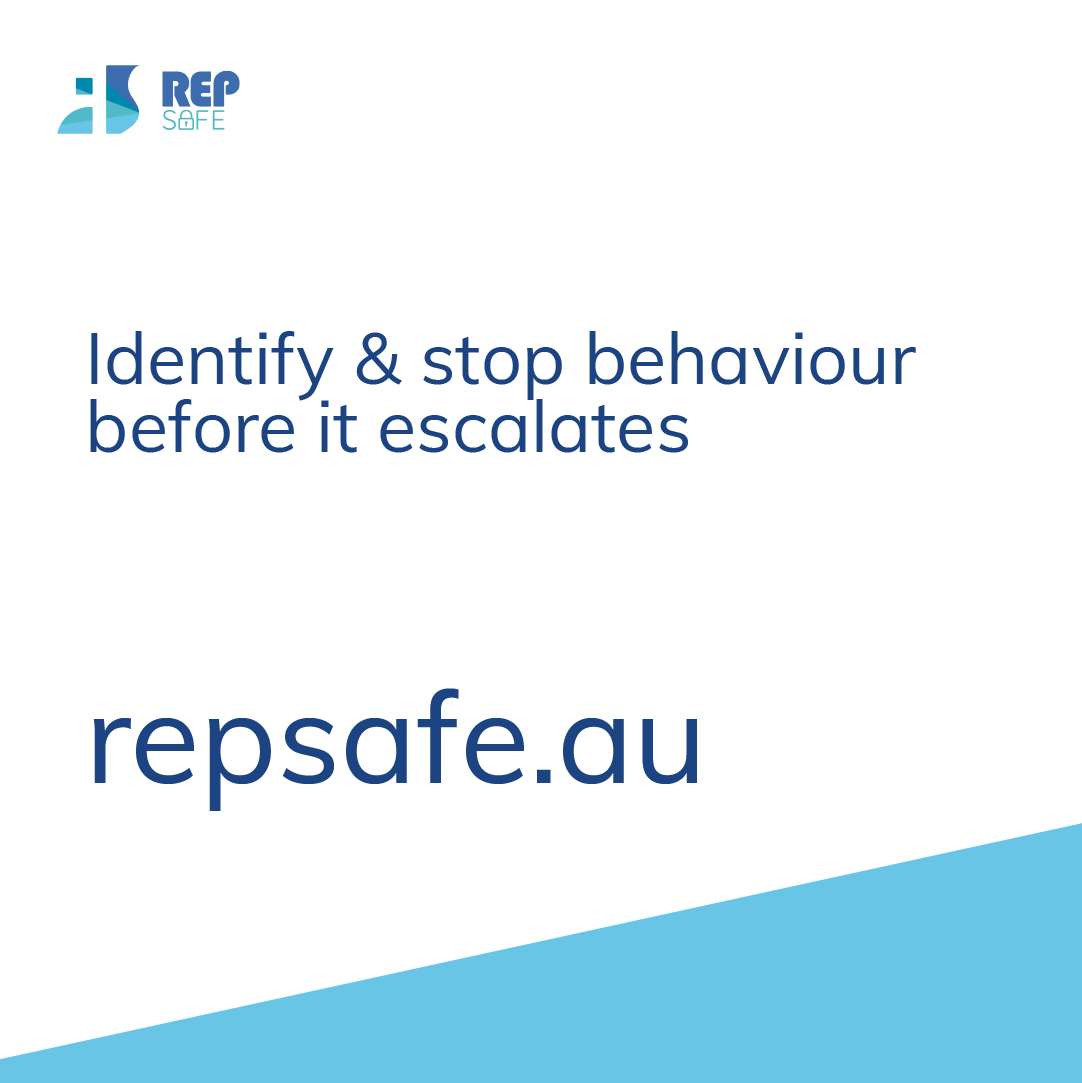 REP
SAFE

Identify & stop behaviour before it escalates

repsafe.au